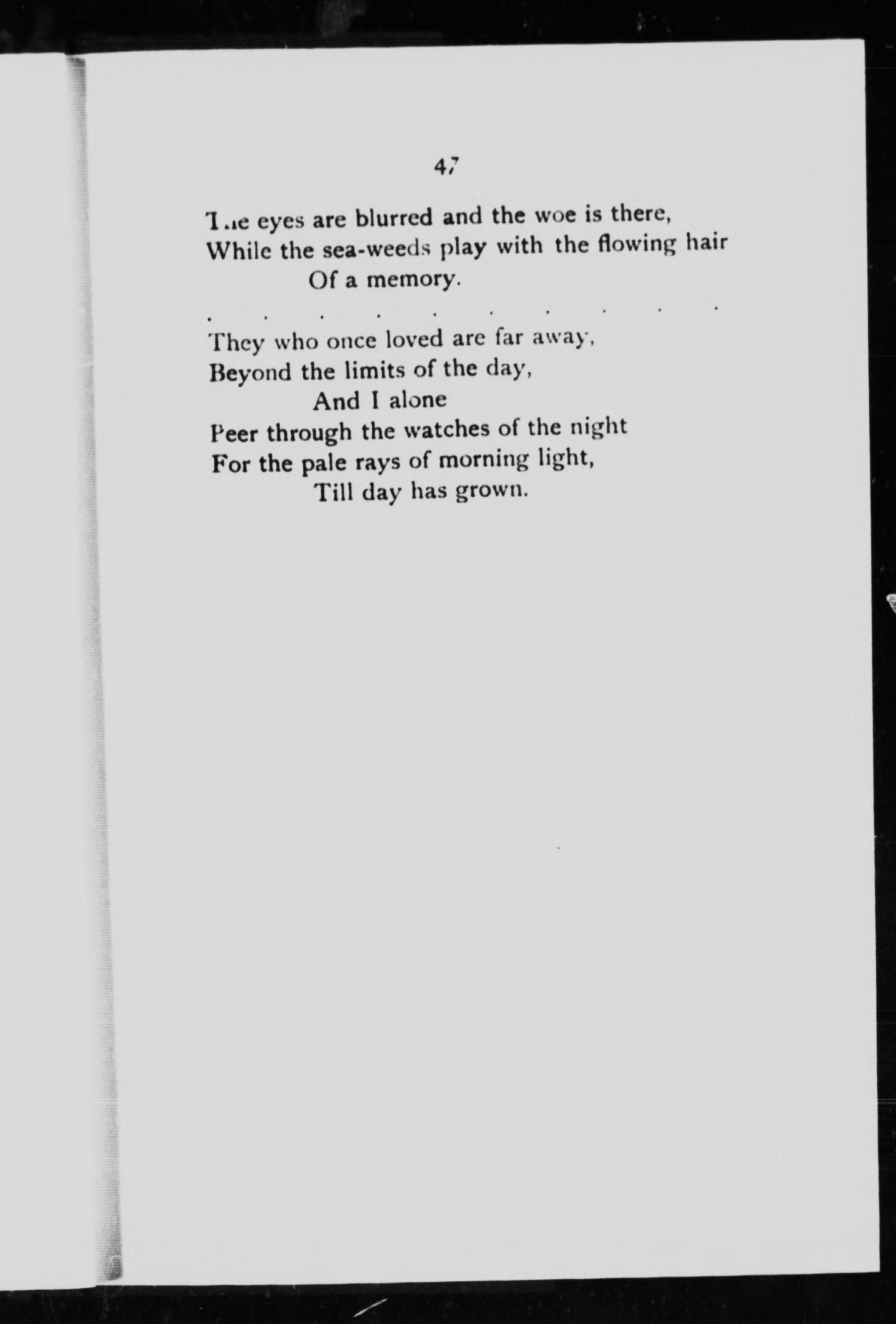 47

The eyes are blurred and the woe is there,
While the sea-weeds play with the flowing hair
Of a memory.

. . . . . . . . . .

They who once loved are far away,
Beyond the limits of the day,
And I alone
Peer through the watches of the night
For the pale rays of morning light,
Till day has grown.